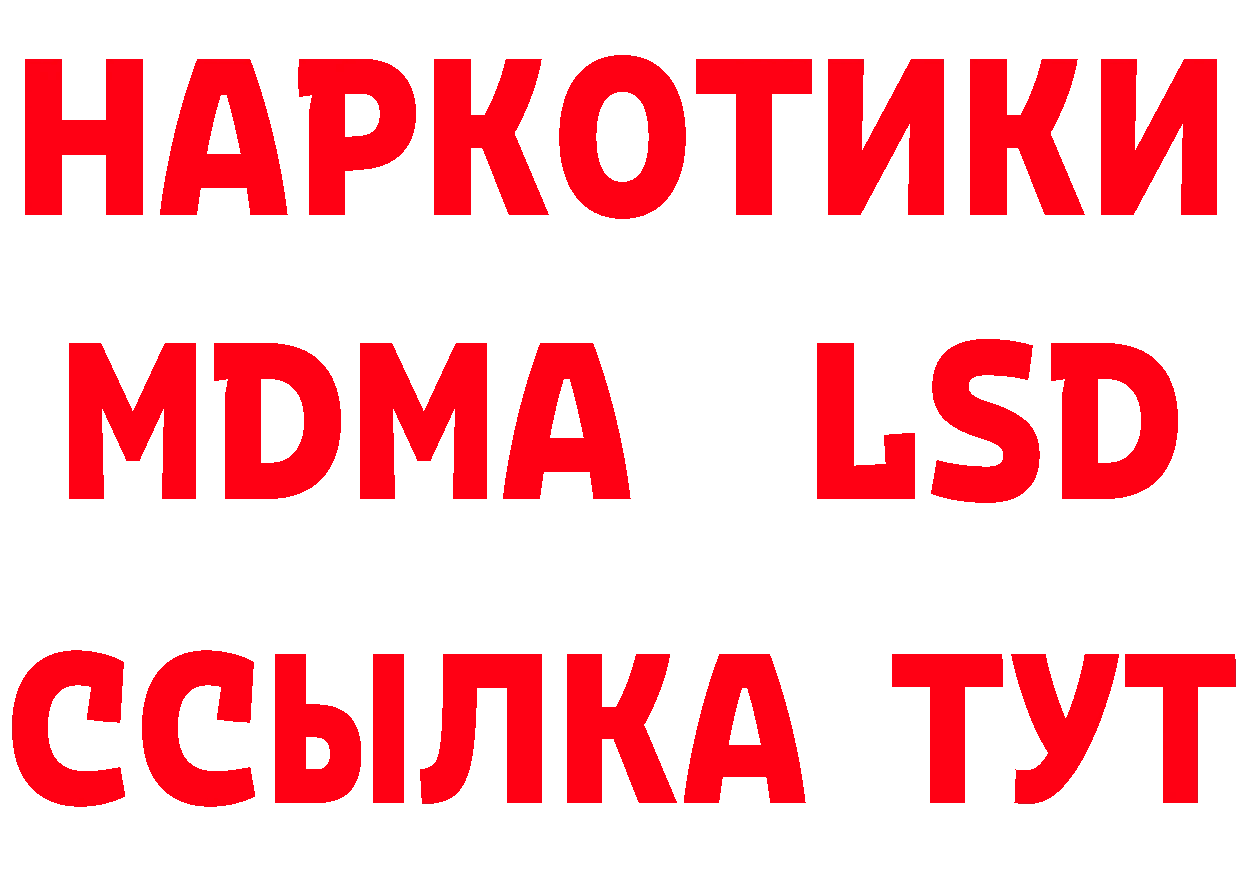 НАРКОТИКИ
MDMA LSD
ССЫЛКА ТУТ